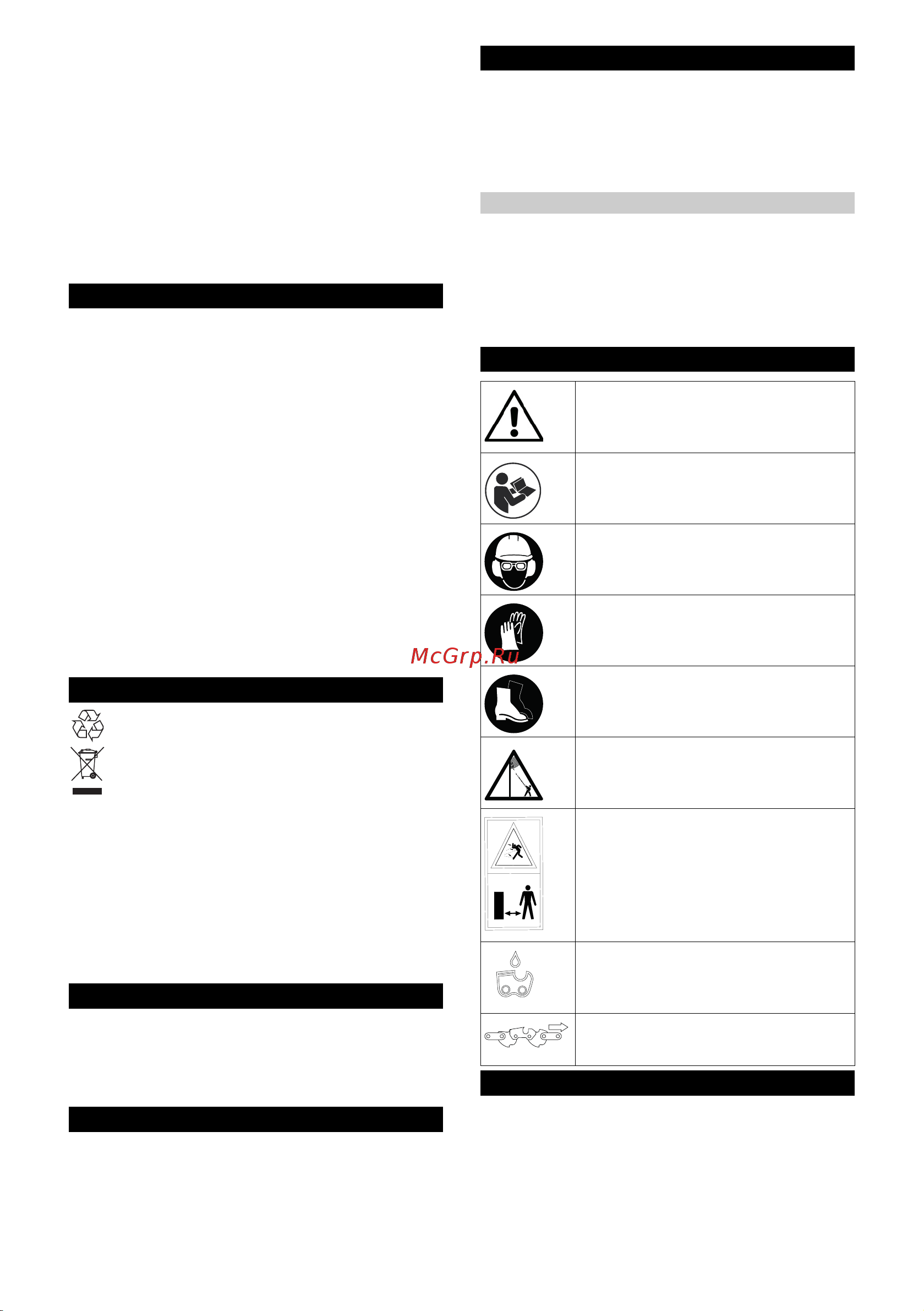 McGrp.Ru